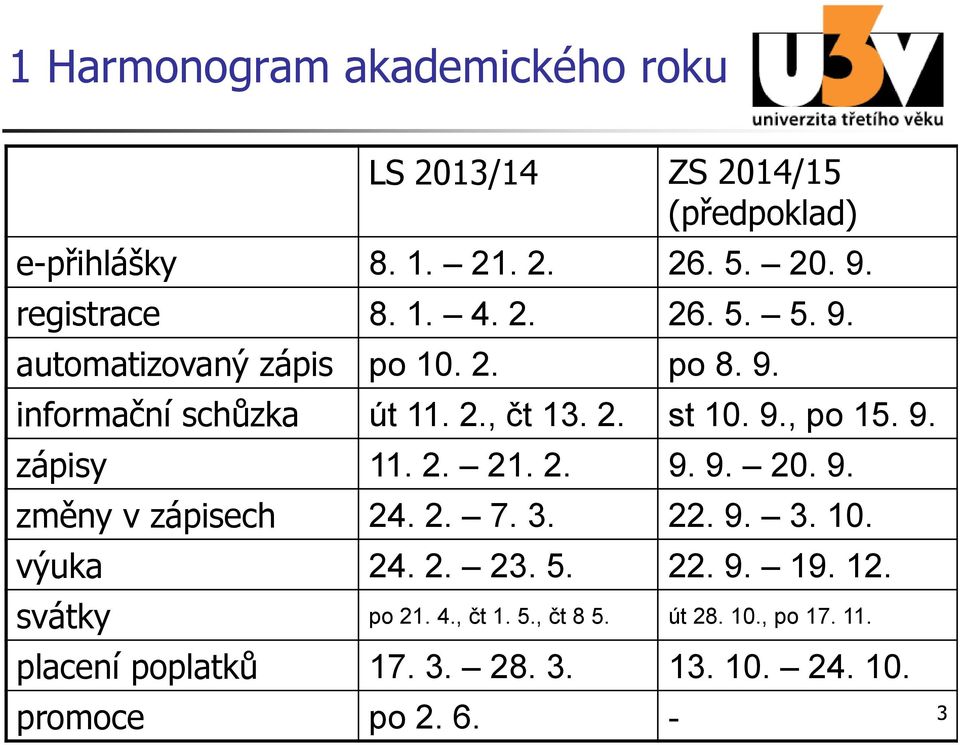 1 Harmonogram akademického roku

U3V
univerzita třetího věku

| | LS 2013/14 | ZS 2014/15 (předpoklad) |
|---|---|---|
| e-přihlášky | 8. 1. – 21. 2. | 26. 5. – 20. 9. |
| registrace | 8. 1. – 4. 2. | 26. 5. – 5. 9. |
| automatizovaný zápis | po 10. 2. | po 8. 9. |
| informační schůzka | út 11. 2., čt 13. 2. | st 10. 9., po 15. 9. |
| zápisy | 11. 2. – 21. 2. | 9. 9. – 20. 9. |
| změny v zápisech | 24. 2. – 7. 3. | 22. 9. – 3. 10. |
| výuka | 24. 2. – 23. 5. | 22. 9. – 19. 12. |
| svátky | po 21. 4., čt 1. 5., čt 8 5. | út 28. 10., po 17. 11. |
| placení poplatků | 17. 3. – 28. 3. | 13. 10. – 24. 10. |
| promoce | po 2. 6. | - |

3